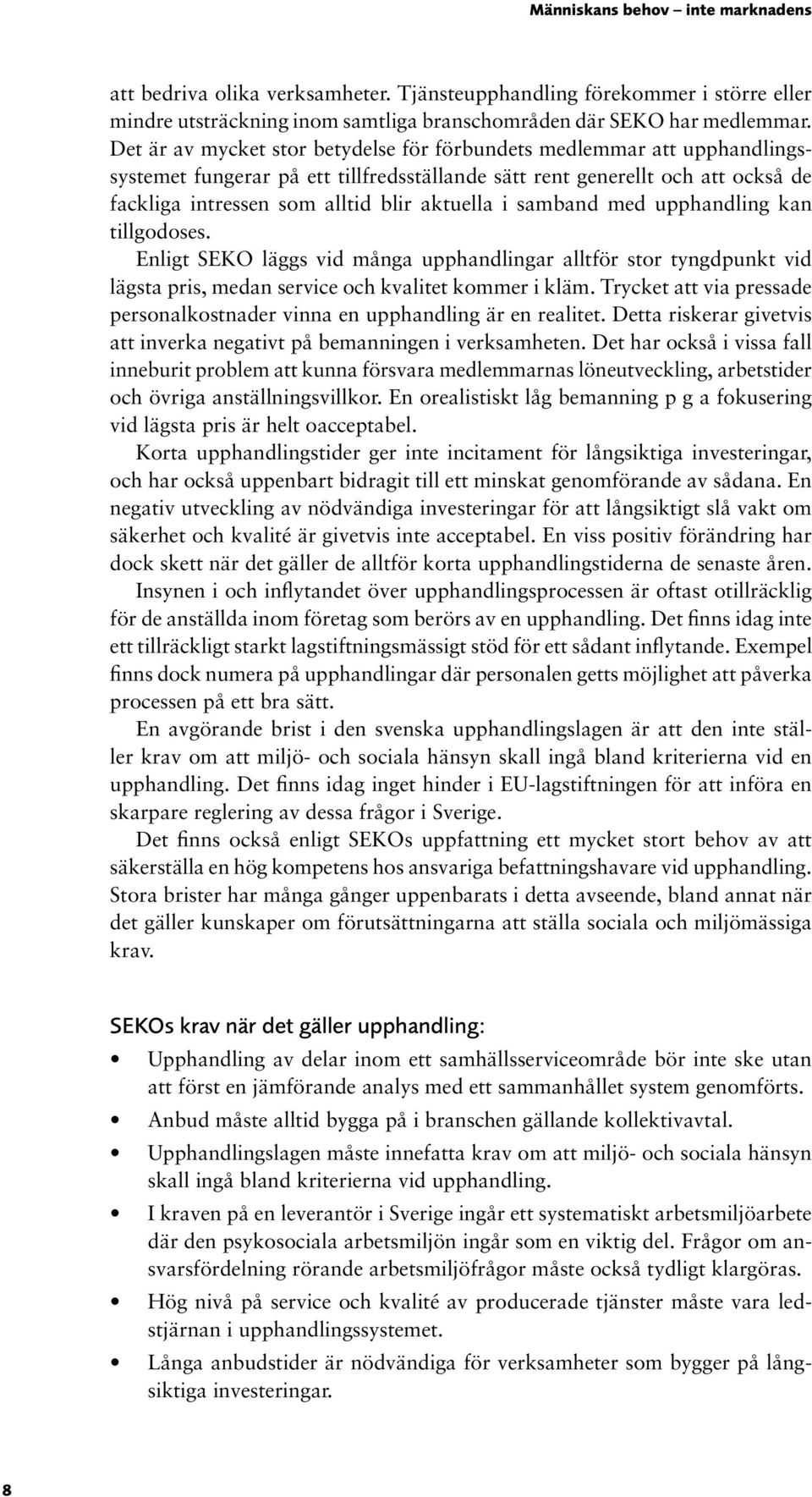 Människans behov – inte marknadens

att bedriva olika verksamheter. Tjänsteupphandling förekommer i större eller mindre utsträckning inom samtliga branschområden där SEKO har medlemmar. Det är av mycket stor betydelse för förbundets medlemmar att upphandlingssystemet fungerar på ett tillfredsställande sätt rent generellt och att också de fackliga intressen som alltid blir aktuella i samband med upphandling kan tillgodoses.

Enligt SEKO läggs vid många upphandlingar alltför stor tyngdpunkt vid lägsta pris, medan service och kvalitet kommer i kläm. Trycket att via pressade personalkostnader vinna en upphandling är en realitet. Detta riskerar givetvis att inverka negativt på bemanningen i verksamheten. Det har också i vissa fall inneburit problem att kunna försvara medlemmarnas löneutveckling, arbetstider och övriga anställningsvillkor. En orealistiskt låg bemanning p g a fokusering vid lägsta pris är helt oacceptabel.

Korta upphandlingstider ger inte incitament för långsiktiga investeringar, och har också uppenbart bidragit till ett minskat genomförande av sådana. En negativ utveckling av nödvändiga investeringar för att långsiktigt slå vakt om säkerhet och kvalité är givetvis inte acceptabel. En viss positiv förändring har dock skett när det gäller de alltför korta upphandlingstiderna de senaste åren.

Insynen i och inflytandet över upphandlingsprocessen är oftast otillräcklig för de anställda inom företag som berörs av en upphandling. Det finns idag inte ett tillräckligt starkt lagstiftningsmässigt stöd för ett sådant inflytande. Exempel finns dock numera på upphandlingar där personalen getts möjlighet att påverka processen på ett bra sätt.

En avgörande brist i den svenska upphandlingslagen är att den inte ställer krav om att miljö- och sociala hänsyn skall ingå bland kriterierna vid en upphandling. Det finns idag inget hinder i EU-lagstiftningen för att införa en skarpare reglering av dessa frågor i Sverige.

Det finns också enligt SEKOs uppfattning ett mycket stort behov av att säkerställa en hög kompetens hos ansvariga befattningshavare vid upphandling. Stora brister har många gånger uppenbarats i detta avseende, bland annat när det gäller kunskaper om förutsättningarna att ställa sociala och miljömässiga krav.

SEKOs krav när det gäller upphandling:

• Upphandling av delar inom ett samhällsserviceområde bör inte ske utan att först en jämförande analys med ett sammanhållet system genomförts.
• Anbud måste alltid bygga på i branschen gällande kollektivavtal.
• Upphandlingslagen måste innefatta krav om att miljö- och sociala hänsyn skall ingå bland kriterierna vid upphandling.
• I kraven på en leverantör i Sverige ingår ett systematiskt arbetsmiljöarbete där den psykosociala arbetsmiljön ingår som en viktig del. Frågor om ansvarsfördelning rörande arbetsmiljöfrågor måste också tydligt klargöras.
• Hög nivå på service och kvalité av producerade tjänster måste vara ledstjärnan i upphandlingssystemet.
• Långa anbudstider är nödvändiga för verksamheter som bygger på långsiktiga investeringar.

8